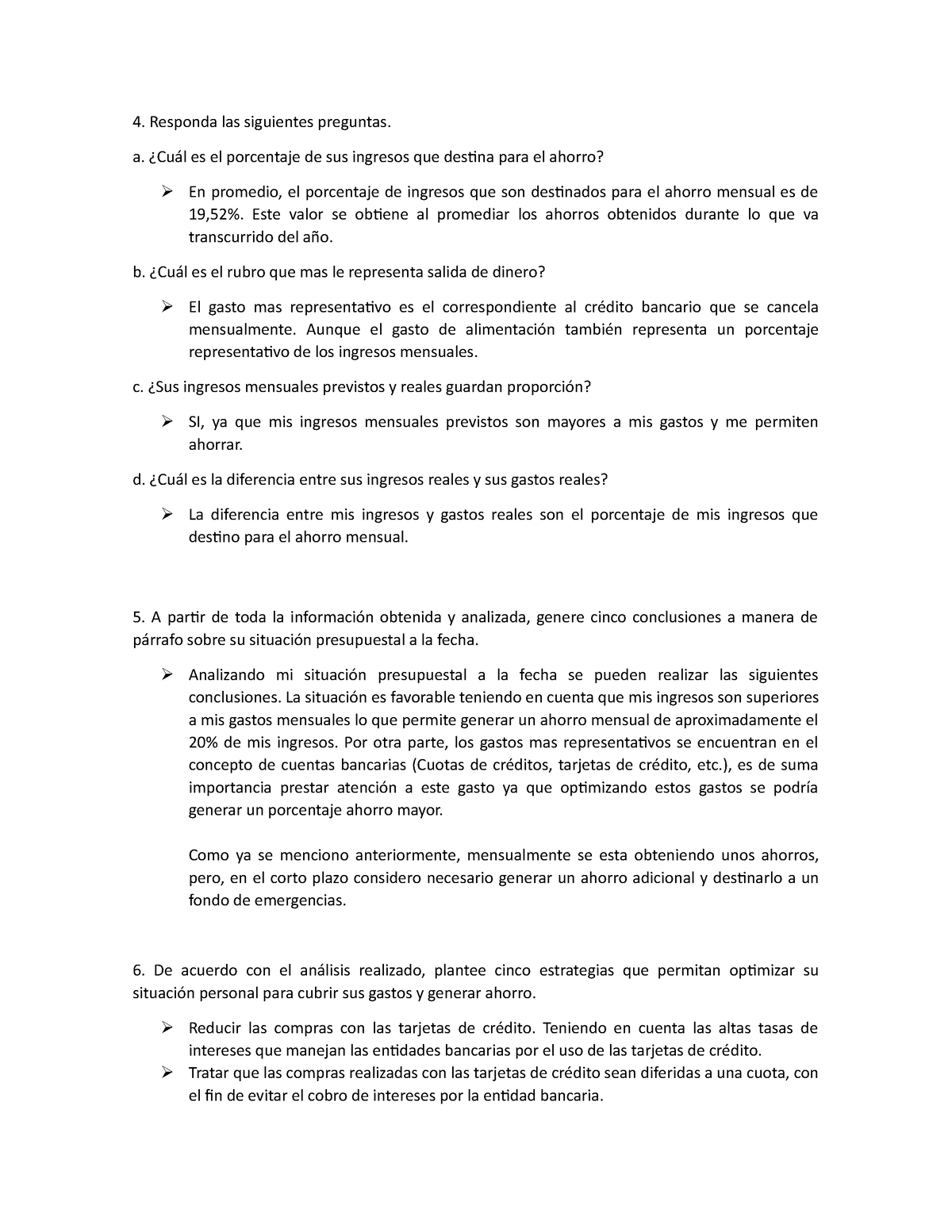 4. Responda las siguientes preguntas.

a. ¿Cuál es el porcentaje de sus ingresos que destina para el ahorro?

➢ En promedio, el porcentaje de ingresos que son destinados para el ahorro mensual es de 19,52%. Este valor se obtiene al promediar los ahorros obtenidos durante lo que va transcurrido del año.

b. ¿Cuál es el rubro que mas le representa salida de dinero?

➢ El gasto mas representativo es el correspondiente al crédito bancario que se cancela mensualmente. Aunque el gasto de alimentación también representa un porcentaje representativo de los ingresos mensuales.

c. ¿Sus ingresos mensuales previstos y reales guardan proporción?

➢ SI, ya que mis ingresos mensuales previstos son mayores a mis gastos y me permiten ahorrar.

d. ¿Cuál es la diferencia entre sus ingresos reales y sus gastos reales?

➢ La diferencia entre mis ingresos y gastos reales son el porcentaje de mis ingresos que destino para el ahorro mensual.

5. A partir de toda la información obtenida y analizada, genere cinco conclusiones a manera de párrafo sobre su situación presupuestal a la fecha.

➢ Analizando mi situación presupuestal a la fecha se pueden realizar las siguientes conclusiones. La situación es favorable teniendo en cuenta que mis ingresos son superiores a mis gastos mensuales lo que permite generar un ahorro mensual de aproximadamente el 20% de mis ingresos. Por otra parte, los gastos mas representativos se encuentran en el concepto de cuentas bancarias (Cuotas de créditos, tarjetas de crédito, etc.), es de suma importancia prestar atención a este gasto ya que optimizando estos gastos se podría generar un porcentaje ahorro mayor.

Como ya se menciono anteriormente, mensualmente se esta obteniendo unos ahorros, pero, en el corto plazo considero necesario generar un ahorro adicional y destinarlo a un fondo de emergencias.

6. De acuerdo con el análisis realizado, plantee cinco estrategias que permitan optimizar su situación personal para cubrir sus gastos y generar ahorro.

➢ Reducir las compras con las tarjetas de crédito. Teniendo en cuenta las altas tasas de intereses que manejan las entidades bancarias por el uso de las tarjetas de crédito.
➢ Tratar que las compras realizadas con las tarjetas de crédito sean diferidas a una cuota, con el fin de evitar el cobro de intereses por la entidad bancaria.